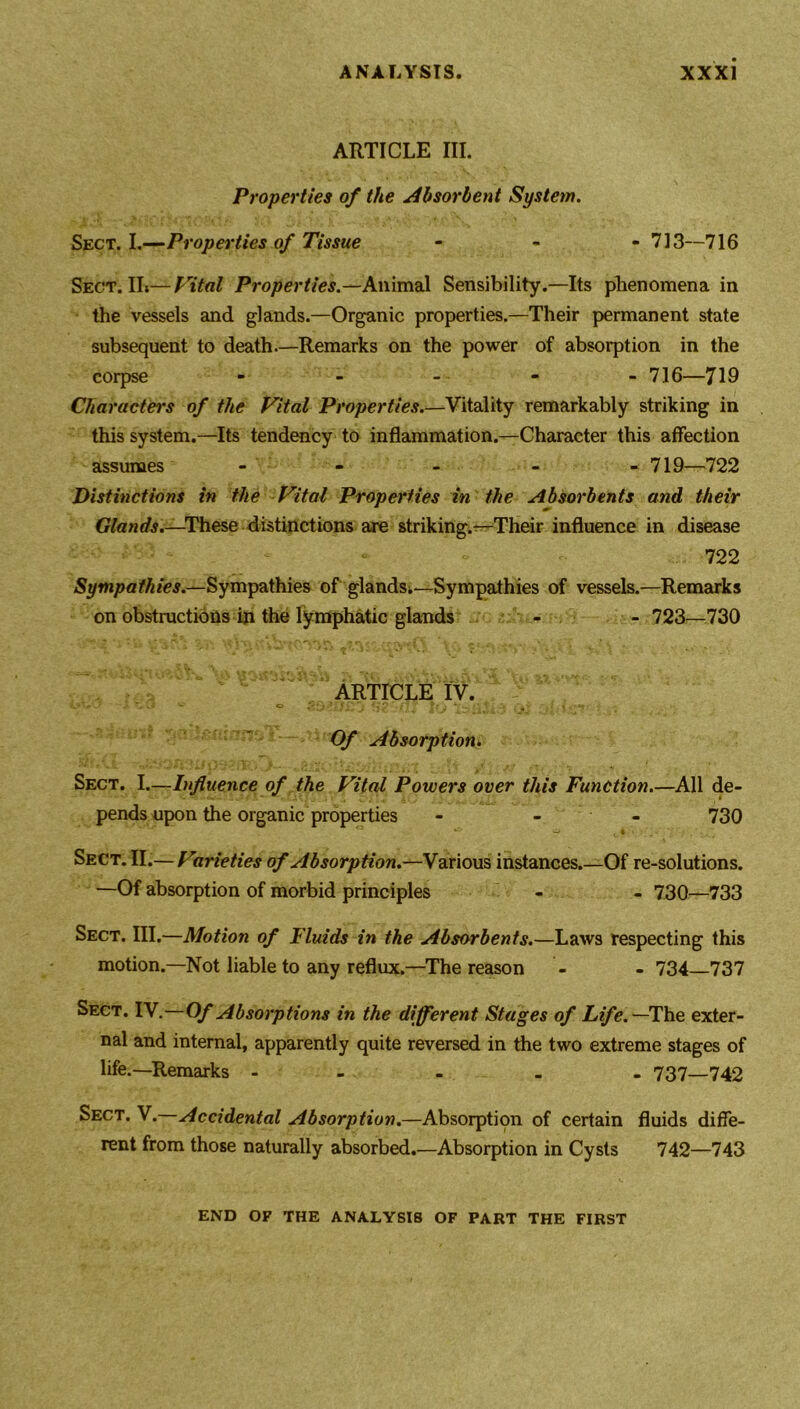 ANALYSIS. xxxi

ARTICLE III.

Properties of the Absorbent System.

Sect. I.—Properties of Tissue - - - 713—716

Sect. II.—Vital Properties.—Animal Sensibility.—Its phenomena in the vessels and glands.—Organic properties.—Their permanent state subsequent to death.—Remarks on the power of absorption in the corpse - - - - - 716—719

Characters of the Vital Properties.—Vitality remarkably striking in this system.—Its tendency to inflammation.—Character this affection assumes - - - - - 719—722

Distinctions in the Vital Properties in the Absorbents and their Glands.—These distinctions are striking.—Their influence in disease 722

Sympathies.—Sympathies of glands.—Sympathies of vessels.—Remarks on obstructions in the lymphatic glands - - 723—730

ARTICLE IV.

Of Absorption.

Sect. I.—Influence of the Vital Powers over this Function.—All depends upon the organic properties - - - 730

Sect. II.—Varieties of Absorption.—Various instances.—Of re-solutions.—Of absorption of morbid principles - - 730—733

Sect. III.—Motion of Fluids in the Absorbents.—Laws respecting this motion.—Not liable to any reflux.—The reason - - 734—737

Sect. IV.—Of Absorptions in the different Stages of Life.—The external and internal, apparently quite reversed in the two extreme stages of life.—Remarks - - - - - 737—742

Sect. V.—Accidental Absorption.—Absorption of certain fluids different from those naturally absorbed.—Absorption in Cysts 742—743

END OF THE ANALYSIS OF PART THE FIRST